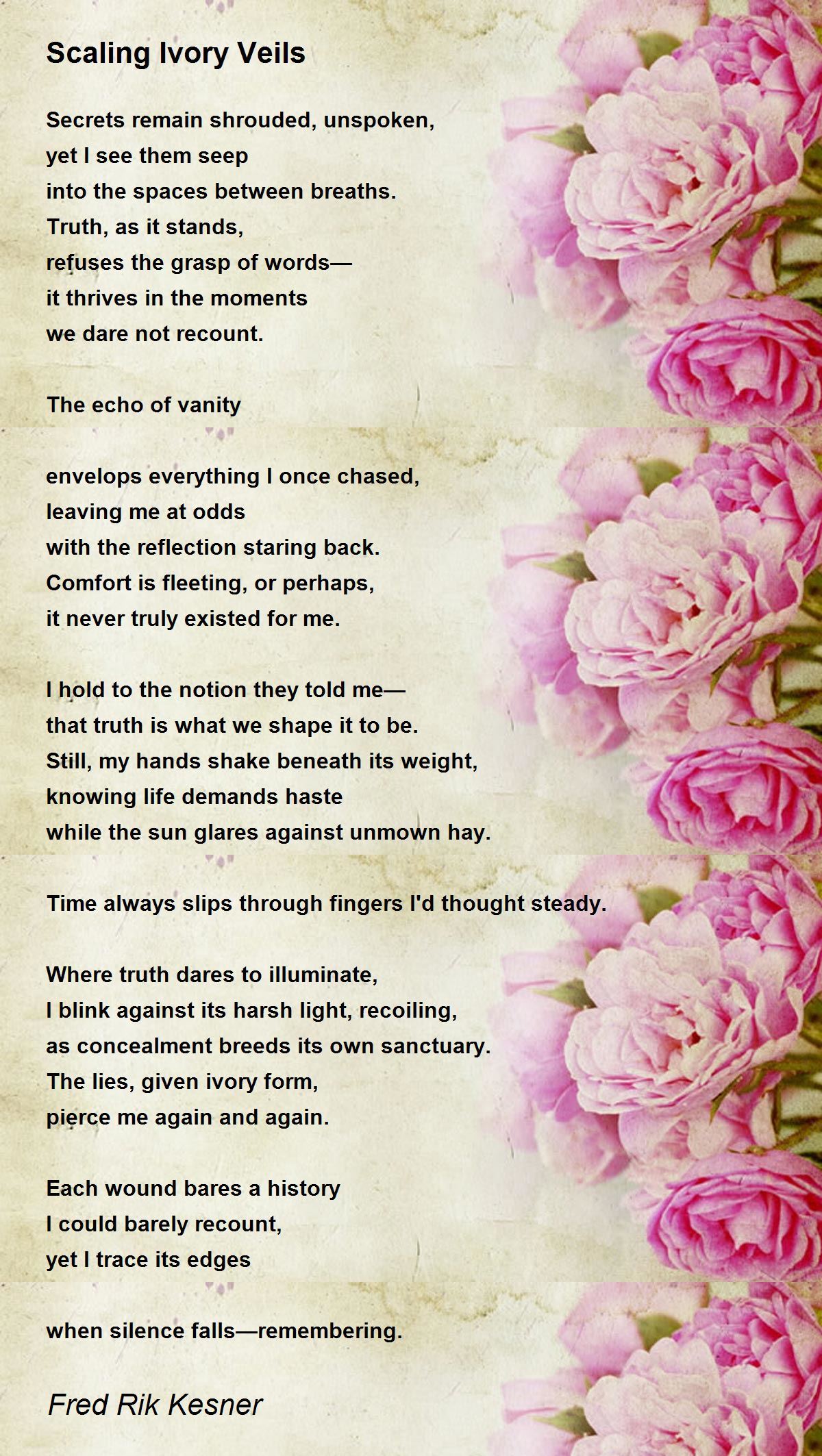 Scaling Ivory Veils

Secrets remain shrouded, unspoken,
yet I see them seep
into the spaces between breaths.
Truth, as it stands,
refuses the grasp of words—
it thrives in the moments
we dare not recount.

The echo of vanity

envelops everything I once chased,
leaving me at odds
with the reflection staring back.
Comfort is fleeting, or perhaps,
it never truly existed for me.

I hold to the notion they told me—
that truth is what we shape it to be.
Still, my hands shake beneath its weight,
knowing life demands haste
while the sun glares against unmown hay.

Time always slips through fingers I'd thought steady.

Where truth dares to illuminate,
I blink against its harsh light, recoiling,
as concealment breeds its own sanctuary.
The lies, given ivory form,
pierce me again and again.

Each wound bares a history
I could barely recount,
yet I trace its edges

when silence falls—remembering.

Fred Rik Kesner